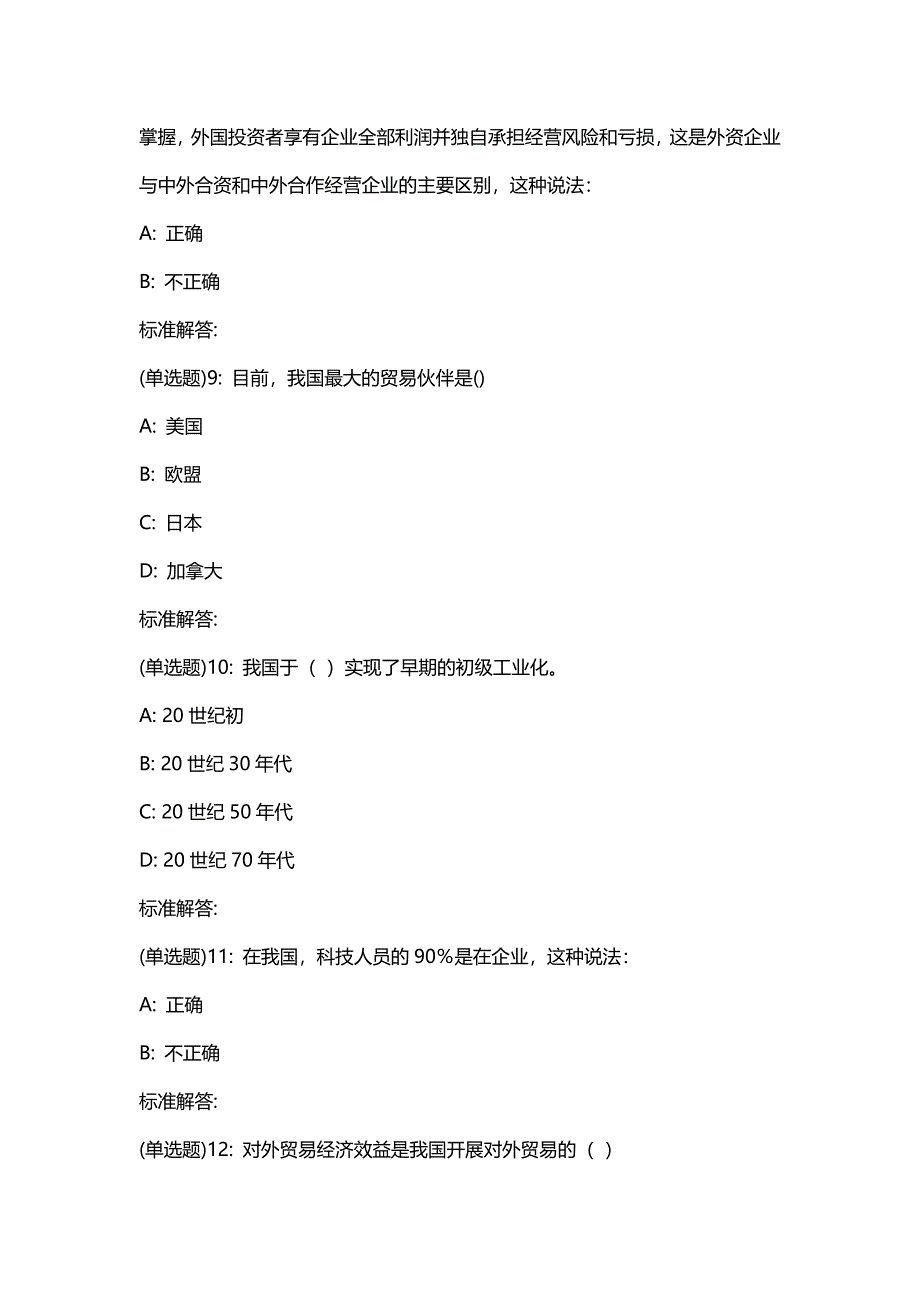 掌握，外国投资者享有企业全部利润并独自承担经营风险和亏损，这是外资企业与中外合资和中外合作经营企业的主要区别，这种说法：

A: 正确

B: 不正确

标准解答：

(单选题)9: 目前，我国最大的贸易伙伴是()

A: 美国

B: 欧盟

C: 日本

D: 加拿大

标准解答：

(单选题)10: 我国于（ ）实现了早期的初级工业化。

A: 20 世纪初

B: 20 世纪 30 年代

C: 20 世纪 50 年代

D: 20 世纪 70 年代

标准解答：

(单选题)11: 在我国，科技人员的 90%是在企业，这种说法：

A: 正确

B: 不正确

标准解答：

(单选题)12: 对外贸易经济效益是我国开展对外贸易的（ ）